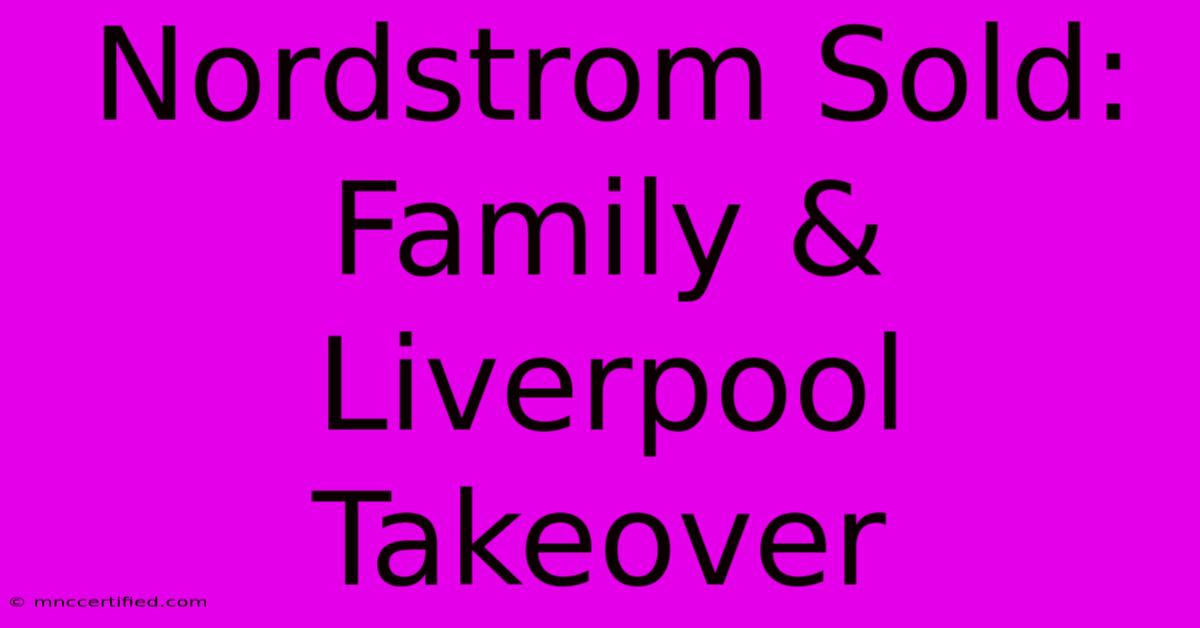 Nordstrom Sold: Family & Liverpool Takeover

© mnccertified.com